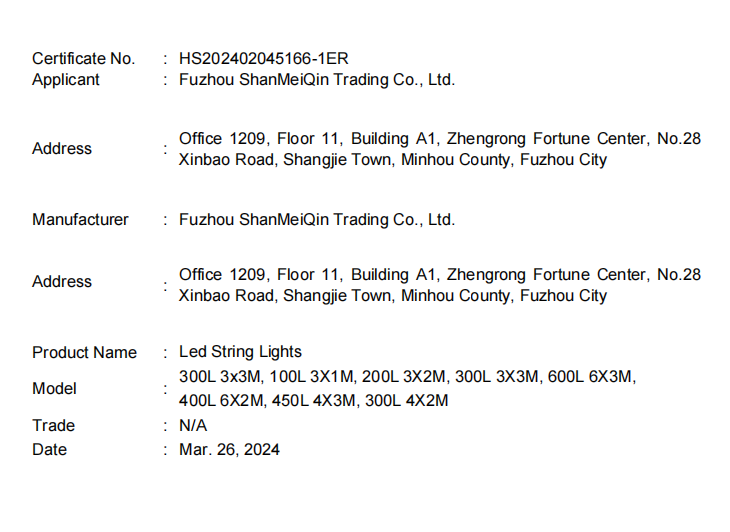 Certificate No. : HS202402045166-1ER
Applicant : Fuzhou ShanMeiQin Trading Co., Ltd.

Address : Office 1209, Floor 11, Building A1, Zhengrong Fortune Center, No.28 Xinbao Road, Shangjie Town, Minhou County, Fuzhou City

Manufacturer : Fuzhou ShanMeiQin Trading Co., Ltd.

Address : Office 1209, Floor 11, Building A1, Zhengrong Fortune Center, No.28 Xinbao Road, Shangjie Town, Minhou County, Fuzhou City

Product Name : Led String Lights
Model : 300L 3x3M, 100L 3X1M, 200L 3X2M, 300L 3X3M, 600L 6X3M, 400L 6X2M, 450L 4X3M, 300L 4X2M
Trade : N/A
Date : Mar. 26, 2024